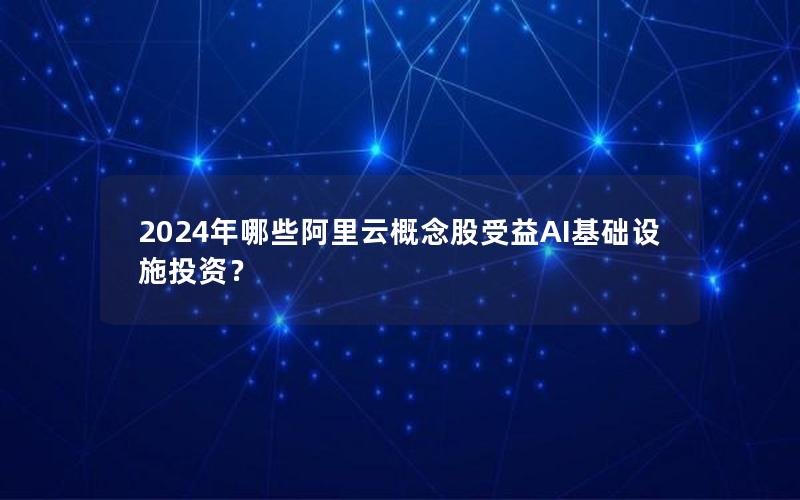 2024年哪些阿里云概念股受益AI基础设施投资？